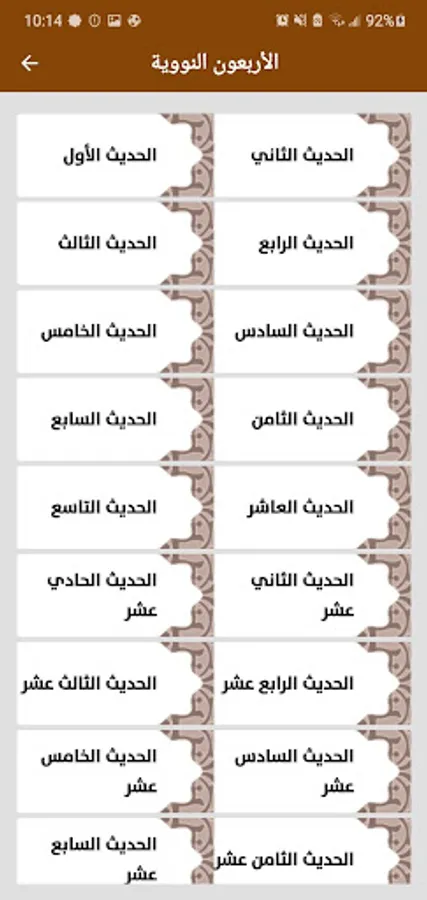 10:14 92%

الأربعون النووية

الحديث الأول
الحديث الثاني
الحديث الثالث
الحديث الرابع
الحديث الخامس
الحديث السادس
الحديث السابع
الحديث الثامن
الحديث التاسع
الحديث العاشر
الحديث الحادي عشر
الحديث الثاني عشر
الحديث الثالث عشر
الحديث الرابع عشر
الحديث الخامس عشر
الحديث السادس عشر
الحديث السابع عشر
الحديث الثامن عشر